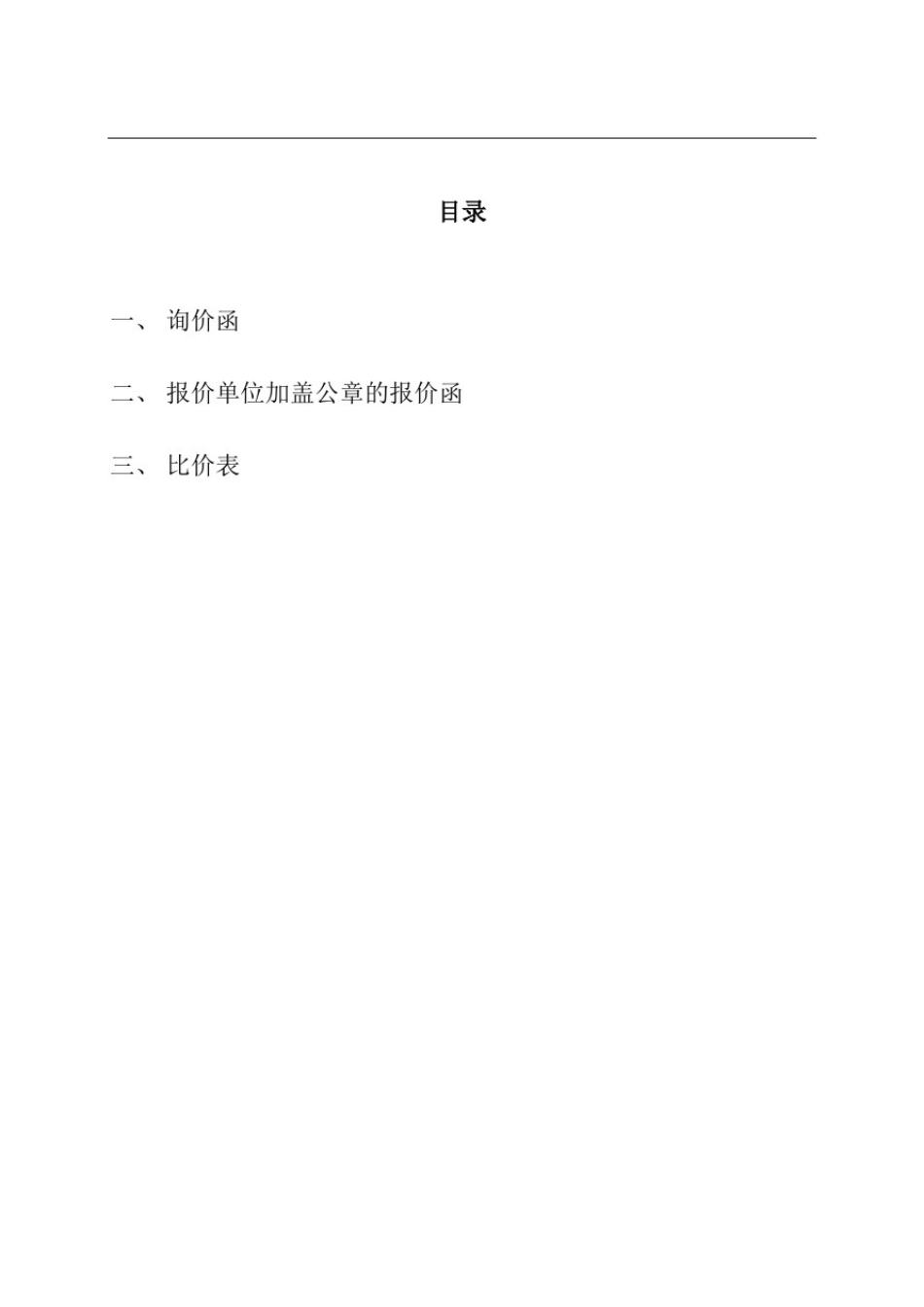 目录

一、 询价函

二、 报价单位加盖公章的报价函

三、 比价表